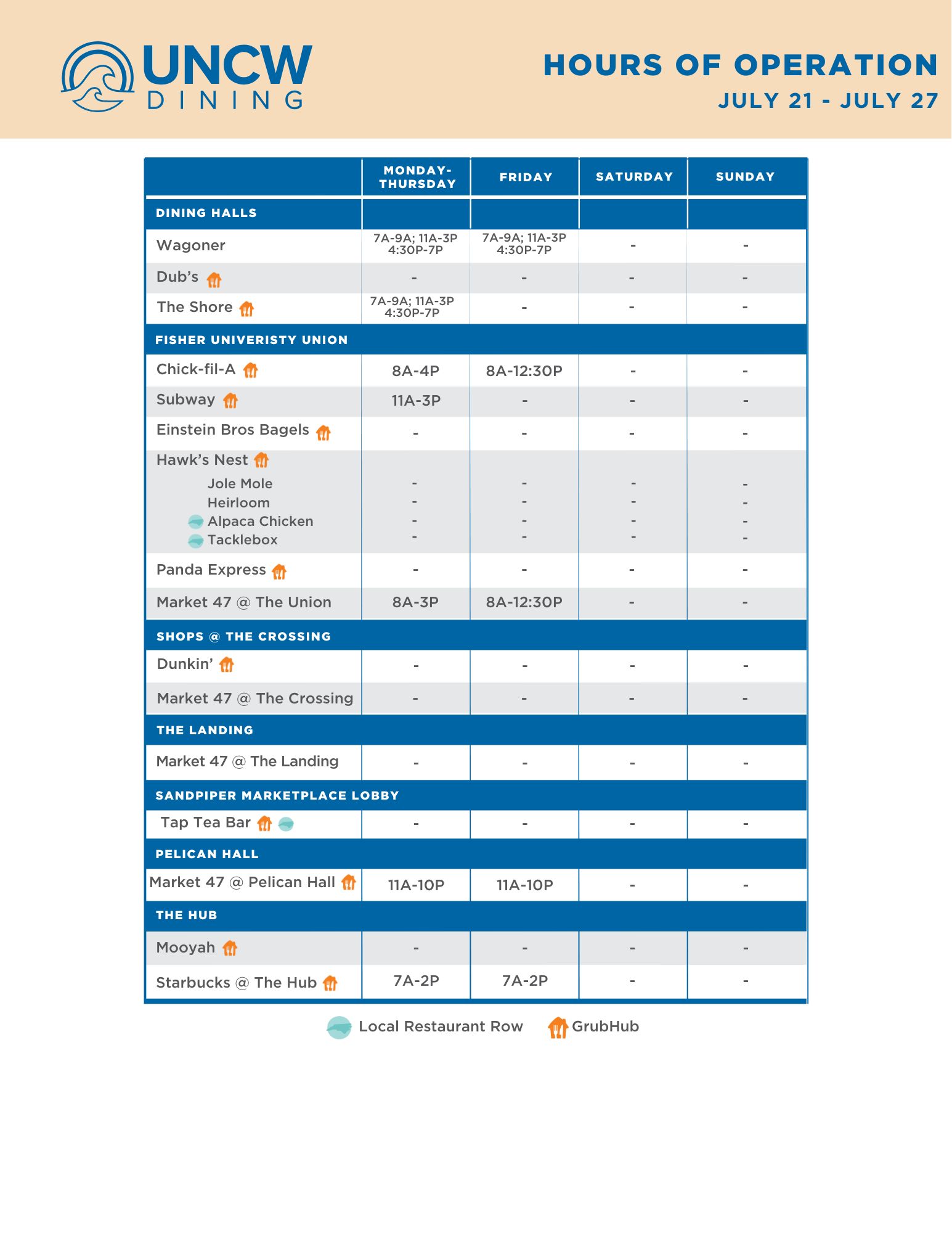 UNCW DINING

HOURS OF OPERATION
JULY 21 - JULY 27

| | MONDAY-THURSDAY | FRIDAY | SATURDAY | SUNDAY |
|---|---|---|---|---|
| DINING HALLS | | | | |
| Wagoner | 7A-9A; 11A-3P 4:30P-7P | 7A-9A; 11A-3P 4:30P-7P | - | - |
| Dub's | - | - | - | - |
| The Shore | 7A-9A; 11A-3P 4:30P-7P | - | - | - |
| FISHER UNIVERISTY UNION | | | | |
| Chick-fil-A | 8A-4P | 8A-12:30P | - | - |
| Subway | 11A-3P | - | - | - |
| Einstein Bros Bagels | - | - | - | - |
| Hawk's Nest | | | | |
| Jole Mole | - | - | - | - |
| Heirloom | - | - | - | - |
| Alpaca Chicken | - | - | - | - |
| Tacklebox | - | - | - | - |
| Panda Express | - | - | - | - |
| Market 47 @ The Union | 8A-3P | 8A-12:30P | - | - |
| SHOPS @ THE CROSSING | | | | |
| Dunkin' | - | - | - | - |
| Market 47 @ The Crossing | - | - | - | - |
| THE LANDING | | | | |
| Market 47 @ The Landing | - | - | - | - |
| SANDPIPER MARKETPLACE LOBBY | | | | |
| Tap Tea Bar | - | - | - | - |
| PELICAN HALL | | | | |
| Market 47 @ Pelican Hall | 11A-10P | 11A-10P | - | - |
| THE HUB | | | | |
| Mooyah | - | - | - | - |
| Starbucks @ The Hub | 7A-2P | 7A-2P | - | - |

Local Restaurant Row GrubHub